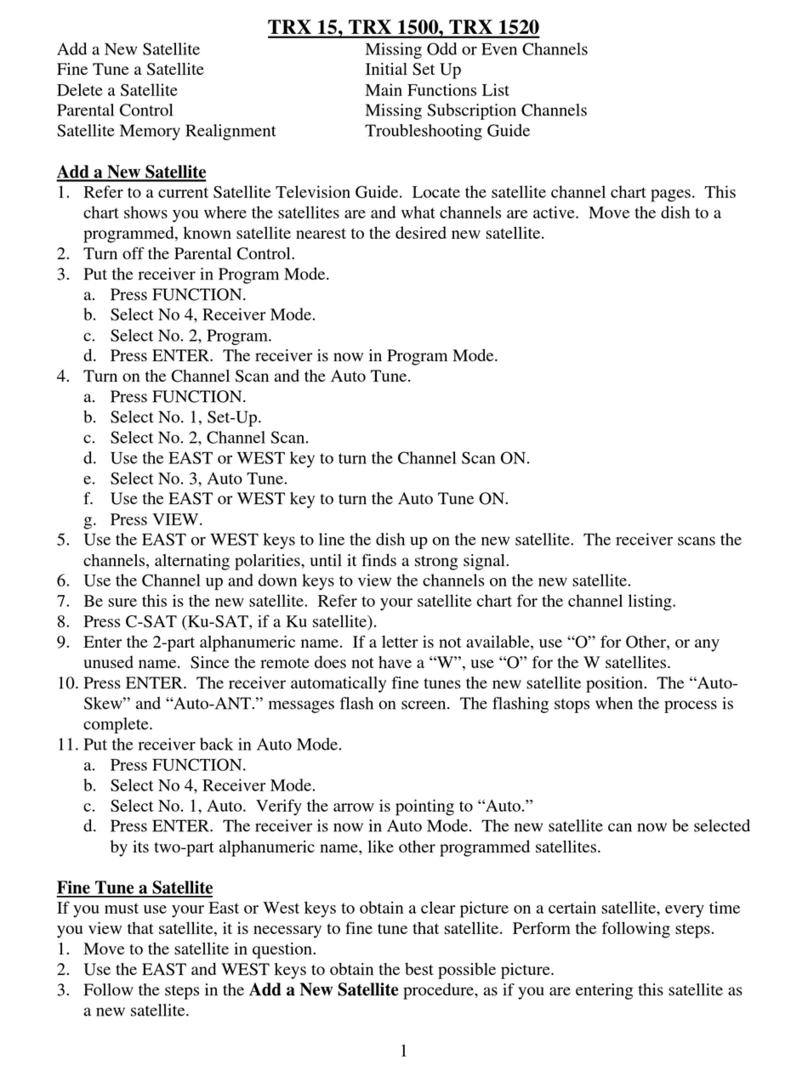 TRX 15, TRX 1500, TRX 1520

Add a New Satellite
Fine Tune a Satellite
Delete a Satellite
Parental Control
Satellite Memory Realignment

Missing Odd or Even Channels
Initial Set Up
Main Functions List
Missing Subscription Channels
Troubleshooting Guide

Add a New Satellite
1. Refer to a current Satellite Television Guide. Locate the satellite channel chart pages. This chart shows you where the satellites are and what channels are active. Move the dish to a programmed, known satellite nearest to the desired new satellite.
2. Turn off the Parental Control.
3. Put the receiver in Program Mode.
a. Press FUNCTION.
b. Select No 4, Receiver Mode.
c. Select No. 2, Program.
d. Press ENTER. The receiver is now in Program Mode.
4. Turn on the Channel Scan and the Auto Tune.
a. Press FUNCTION.
b. Select No. 1, Set-Up.
c. Select No. 2, Channel Scan.
d. Use the EAST or WEST key to turn the Channel Scan ON.
e. Select No. 3, Auto Tune.
f. Use the EAST or WEST key to turn the Auto Tune ON.
g. Press VIEW.
5. Use the EAST or WEST keys to line the dish up on the new satellite. The receiver scans the channels, alternating polarities, until it finds a strong signal.
6. Use the Channel up and down keys to view the channels on the new satellite.
7. Be sure this is the new satellite. Refer to your satellite chart for the channel listing.
8. Press C-SAT (Ku-SAT, if a Ku satellite).
9. Enter the 2-part alphanumeric name. If a letter is not available, use “O” for Other, or any unused name. Since the remote does not have a “W”, use “O” for the W satellites.
10. Press ENTER. The receiver automatically fine tunes the new satellite position. The “Auto-Skew” and “Auto-ANT.” messages flash on screen. The flashing stops when the process is complete.
11. Put the receiver back in Auto Mode.
a. Press FUNCTION.
b. Select No 4, Receiver Mode.
c. Select No. 1, Auto. Verify the arrow is pointing to “Auto.”
d. Press ENTER. The receiver is now in Auto Mode. The new satellite can now be selected by its two-part alphanumeric name, like other programmed satellites.

Fine Tune a Satellite
If you must use your East or West keys to obtain a clear picture on a certain satellite, every time you view that satellite, it is necessary to fine tune that satellite. Perform the following steps.
1. Move to the satellite in question.
2. Use the EAST and WEST keys to obtain the best possible picture.
3. Follow the steps in the Add a New Satellite procedure, as if you are entering this satellite as a new satellite.

1